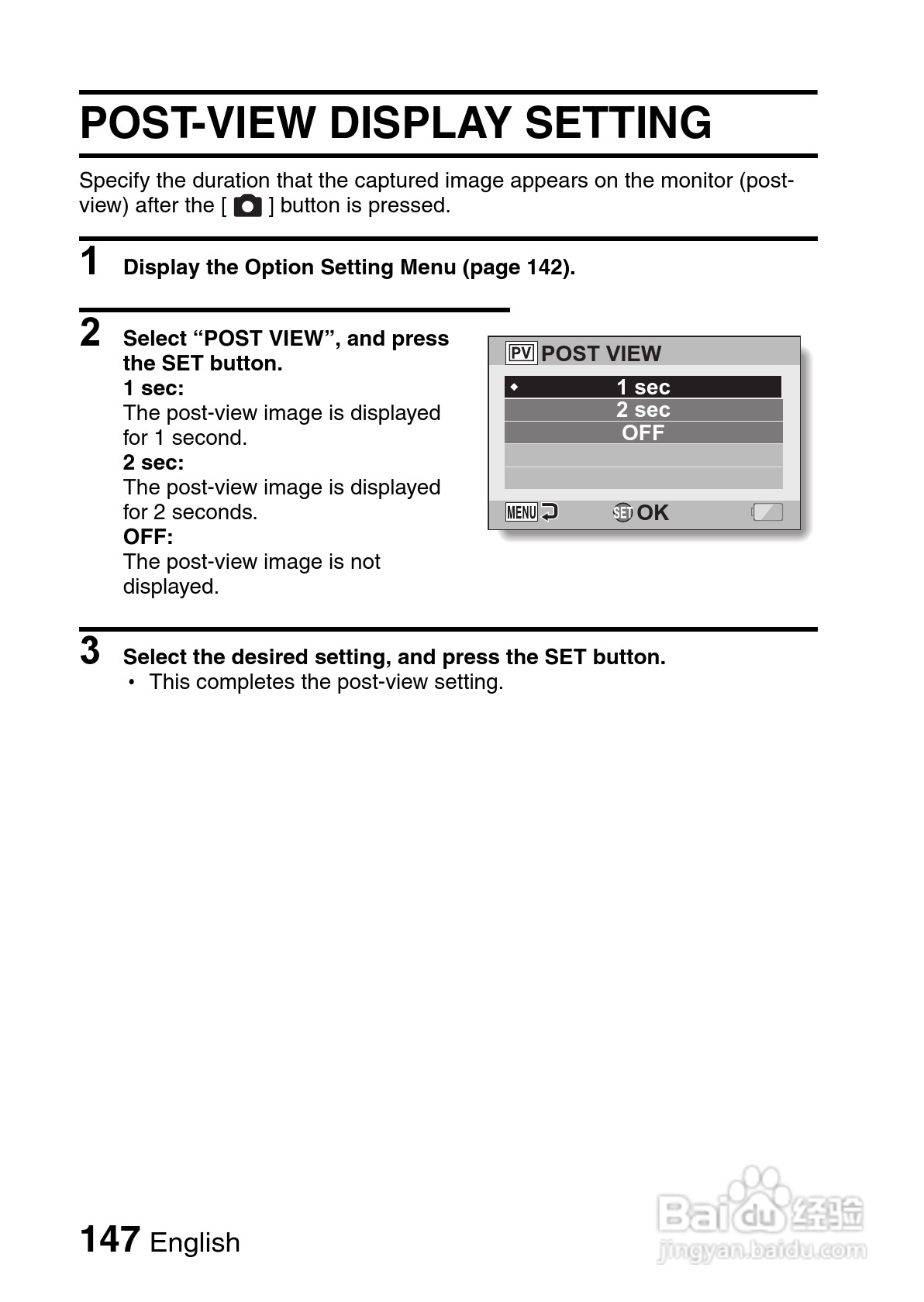 POST-VIEW DISPLAY SETTING

Specify the duration that the captured image appears on the monitor (post-view) after the [ ] button is pressed.

1 Display the Option Setting Menu (page 142).

2 Select “POST VIEW”, and press the SET button.
1 sec:
The post-view image is displayed for 1 second.
2 sec:
The post-view image is displayed for 2 seconds.
OFF:
The post-view image is not displayed.

PV POST VIEW
1 sec
2 sec
OFF
MENU
SET OK

3 Select the desired setting, and press the SET button.
• This completes the post-view setting.

147 English

Baidu 经验
jingyan.baidu.com